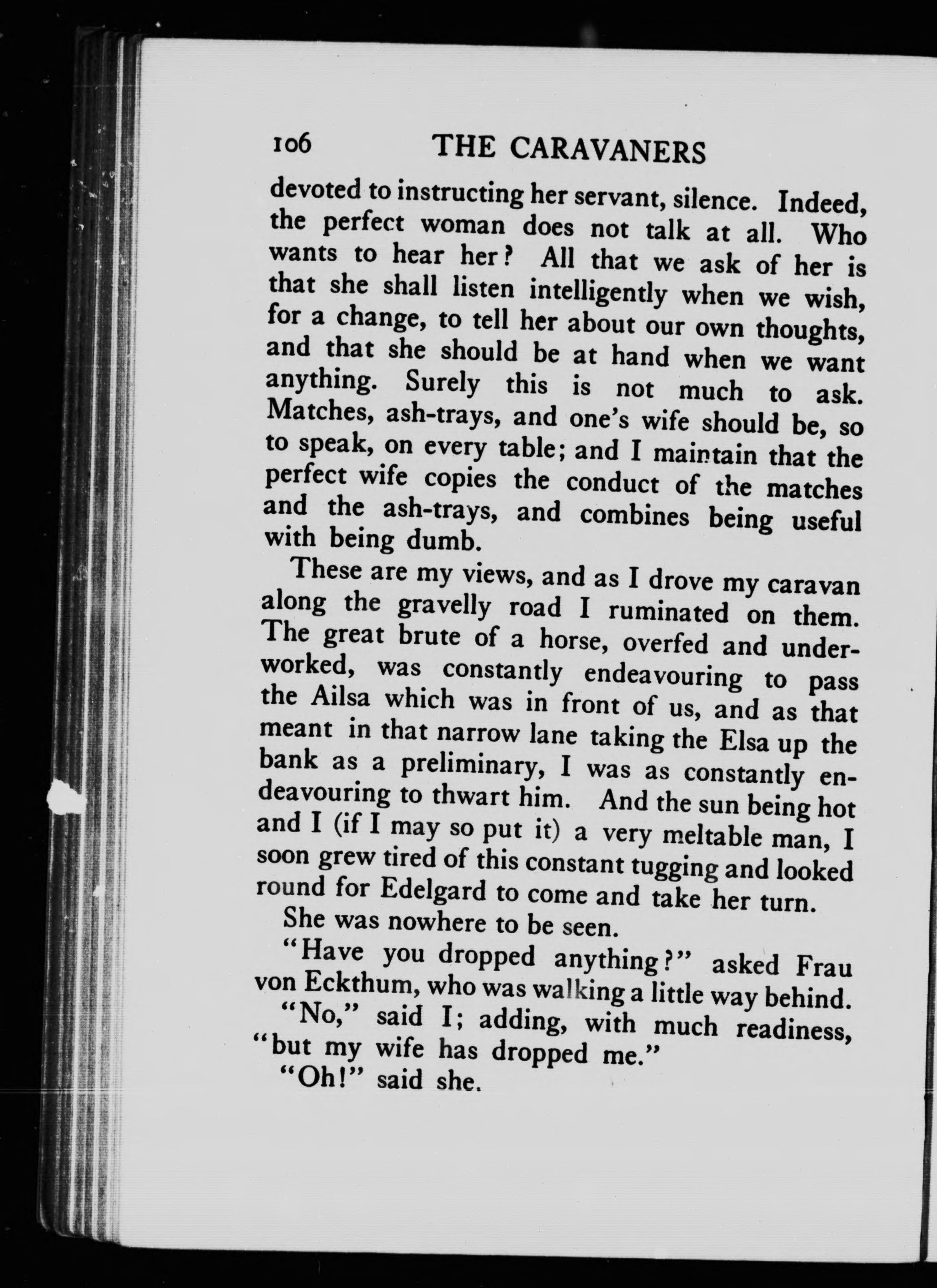 106 THE CARAVANERS

devoted to instructing her servant, silence. Indeed, the perfect woman does not talk at all. Who wants to hear her? All that we ask of her is that she shall listen intelligently when we wish, for a change, to tell her about our own thoughts, and that she should be at hand when we want anything. Surely this is not much to ask. Matches, ash-trays, and one's wife should be, so to speak, on every table; and I maintain that the perfect wife copies the conduct of the matches and the ash-trays, and combines being useful with being dumb.

These are my views, and as I drove my caravan along the gravelly road I ruminated on them. The great brute of a horse, overfed and underworked, was constantly endeavouring to pass the Ailsa which was in front of us, and as that meant in that narrow lane taking the Elsa up the bank as a preliminary, I was as constantly endeavouring to thwart him. And the sun being hot and I (if I may so put it) a very meltable man, I soon grew tired of this constant tugging and looked round for Edelgard to come and take her turn.

She was nowhere to be seen.

"Have you dropped anything?" asked Frau von Eckthum, who was walking a little way behind.

"No," said I; adding, with much readiness, "but my wife has dropped me."

"Oh!" said she.